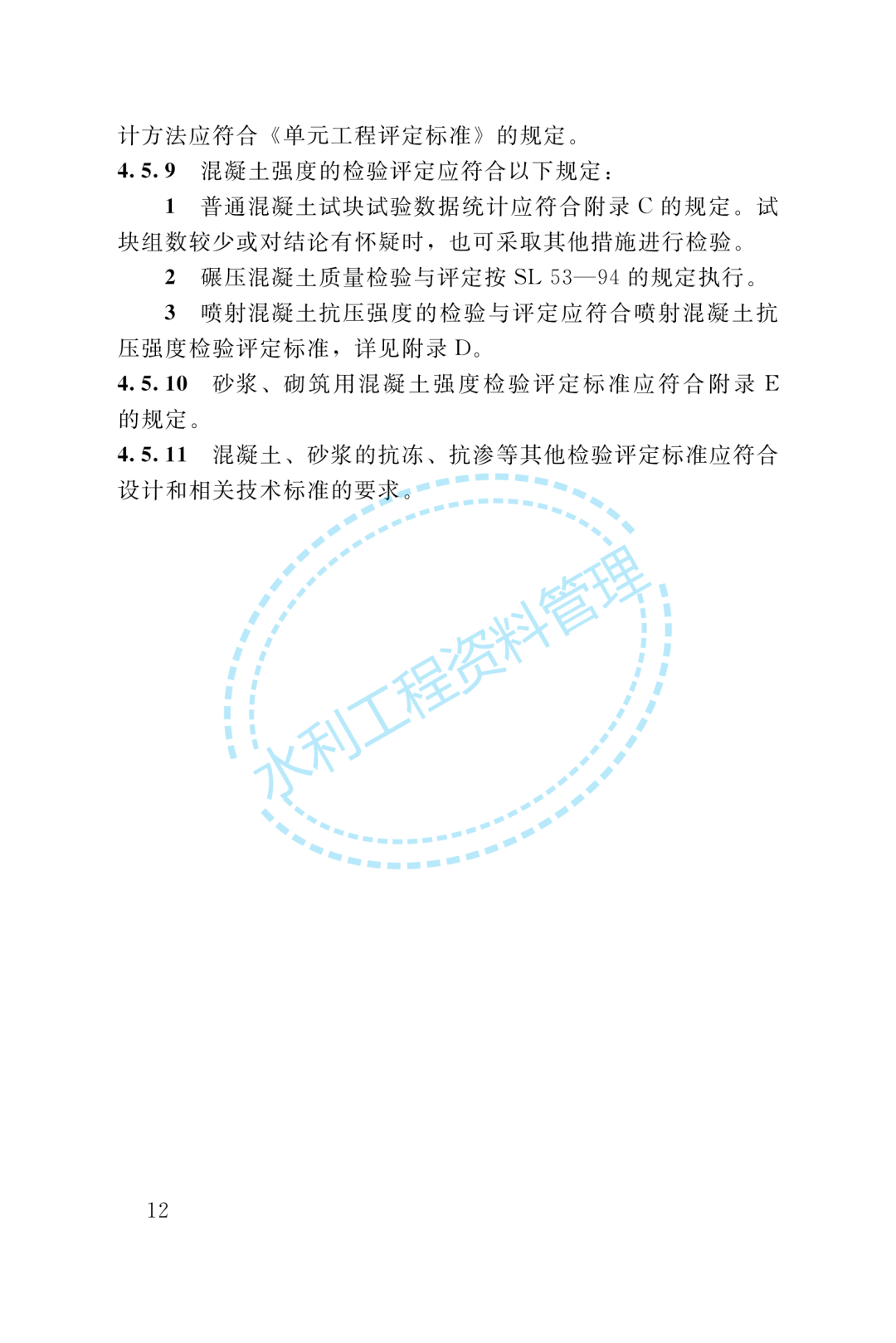 计方法应符合《单元工程评定标准》的规定。

4.5.9 混凝土强度的检验评定应符合以下规定：

1 普通混凝土试块试验数据统计应符合附录 C 的规定。试块组数较少或对结论有怀疑时，也可采取其他措施进行检验。

2 碾压混凝土质量检验与评定按 SL 53—94 的规定执行。

3 喷射混凝土抗压强度的检验与评定应符合喷射混凝土抗压强度检验评定标准，详见附录 D。

4.5.10 砂浆、砌筑用混凝土强度检验评定标准应符合附录 E 的规定。

4.5.11 混凝土、砂浆的抗冻、抗渗等其他检验评定标准应符合设计和相关技术标准的要求。

水利工程资料管理

12